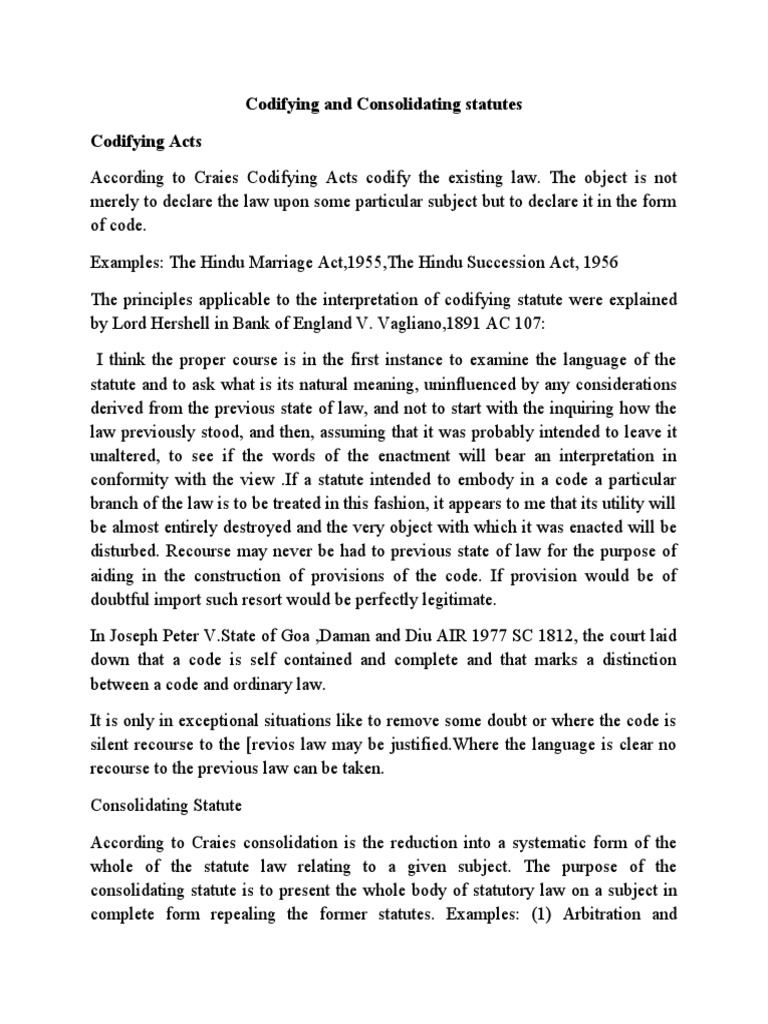 Codifying and Consolidating statutes

Codifying Acts

According to Craies Codifying Acts codify the existing law. The object is not merely to declare the law upon some particular subject but to declare it in the form of code.

Examples: The Hindu Marriage Act,1955,The Hindu Succession Act, 1956

The principles applicable to the interpretation of codifying statute were explained by Lord Hershell in Bank of England V. Vagliano,1891 AC 107:

I think the proper course is in the first instance to examine the language of the statute and to ask what is its natural meaning, uninfluenced by any considerations derived from the previous state of law, and not to start with the inquiring how the law previously stood, and then, assuming that it was probably intended to leave it unaltered, to see if the words of the enactment will bear an interpretation in conformity with the view .If a statute intended to embody in a code a particular branch of the law is to be treated in this fashion, it appears to me that its utility will be almost entirely destroyed and the very object with which it was enacted will be disturbed. Recourse may never be had to previous state of law for the purpose of aiding in the construction of provisions of the code. If provision would be of doubtful import such resort would be perfectly legitimate.

In Joseph Peter V.State of Goa ,Daman and Diu AIR 1977 SC 1812, the court laid down that a code is self contained and complete and that marks a distinction between a code and ordinary law.

It is only in exceptional situations like to remove some doubt or where the code is silent recourse to the [revios law may be justified.Where the language is clear no recourse to the previous law can be taken.

Consolidating Statute

According to Craies consolidation is the reduction into a systematic form of the whole of the statute law relating to a given subject. The purpose of the consolidating statute is to present the whole body of statutory law on a subject in complete form repealing the former statutes. Examples: (1) Arbitration and